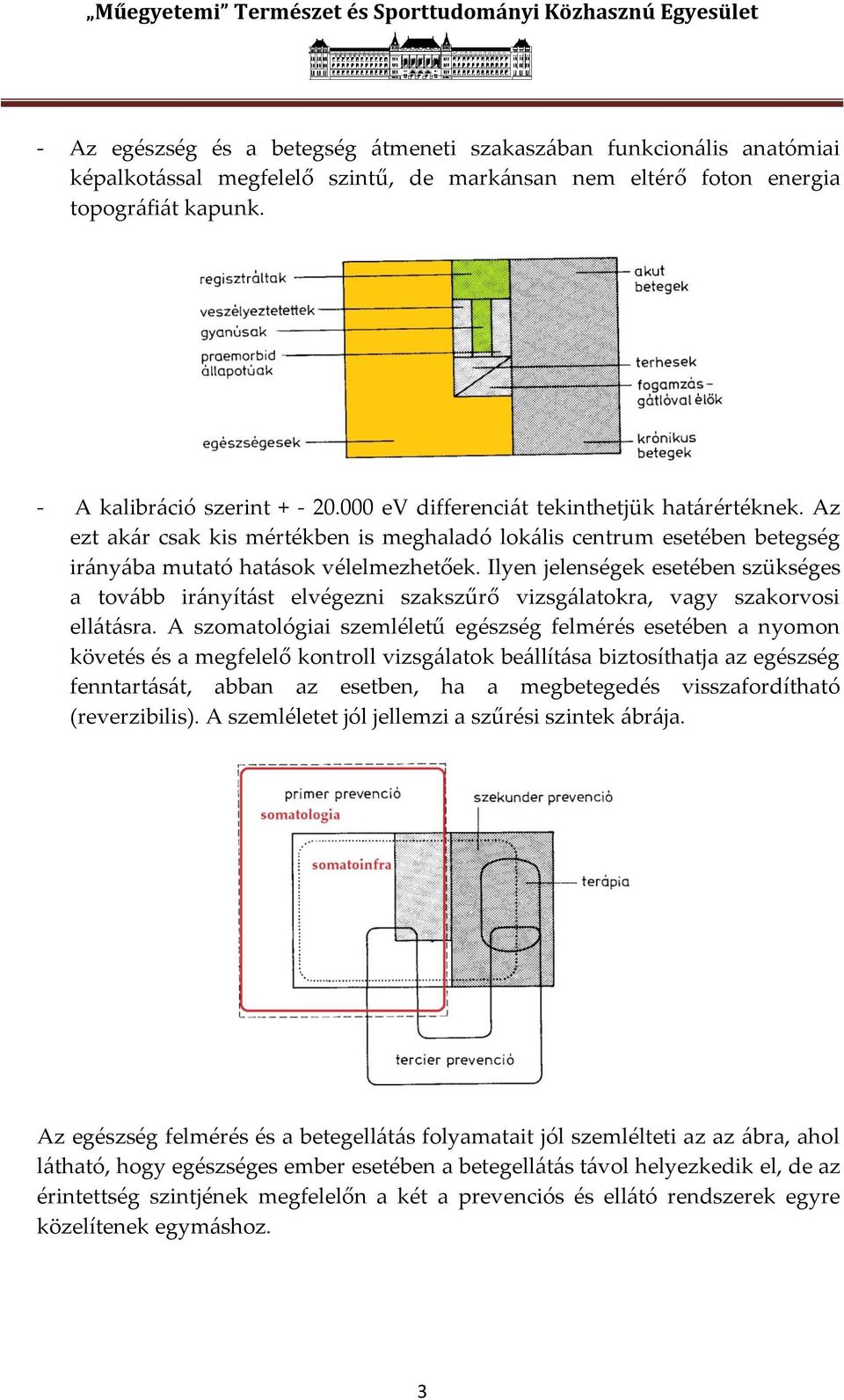 „Műegyetemi” Természet és Sporttudományi Közhasznú Egyesület

- Az egészség és a betegség átmeneti szakaszában funkcionális anatómiai képalkotással megfelelő szintű, de markánsan nem eltérő foton energia topográfiát kapunk.

regisztráltak
veszélyeztetettek
gyanúsak
praemorbid állapotúak
egészségesek
akut betegek
terhesek
fogamzás-gátlóval élők
krónikus betegek

- A kalibráció szerint + - 20.000 eV differenciát tekinthetjük határértéknek. Az ezt akár csak kis mértékben is meghaladó lokális centrum esetében betegség irányába mutató hatások vélelmezhetőek. Ilyen jelenségek esetében szükséges a tovább irányítást elvégezni szakszűrő vizsgálatokra, vagy szakorvosi ellátásra. A szomatológiai szemléletű egészség felmérés esetében a nyomon követés és a megfelelő kontroll vizsgálatok beállítása biztosíthatja az egészség fenntartását, abban az esetben, ha a megbetegedés visszafordítható (reverzibilis). A szemléletet jól jellemzi a szűrési szintek ábrája.

primer prevenció
somatologia
szekunder prevenció
somatoinfra
terápia
tercier prevenció

Az egészség felmérés és a betegellátás folyamatait jól szemlélteti az az ábra, ahol látható, hogy egészséges ember esetében a betegellátás távol helyezkedik el, de az érintettség szintjének megfelelőn a két a prevenciós és ellátó rendszerek egyre közelítenek egymáshoz.

3